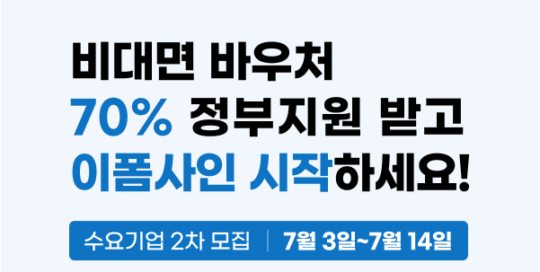 비대면 바우처
70% 정부지원 받고
이폼사인 시작하세요!

수요기업 2차 모집 | 7월 3일~7월 14일